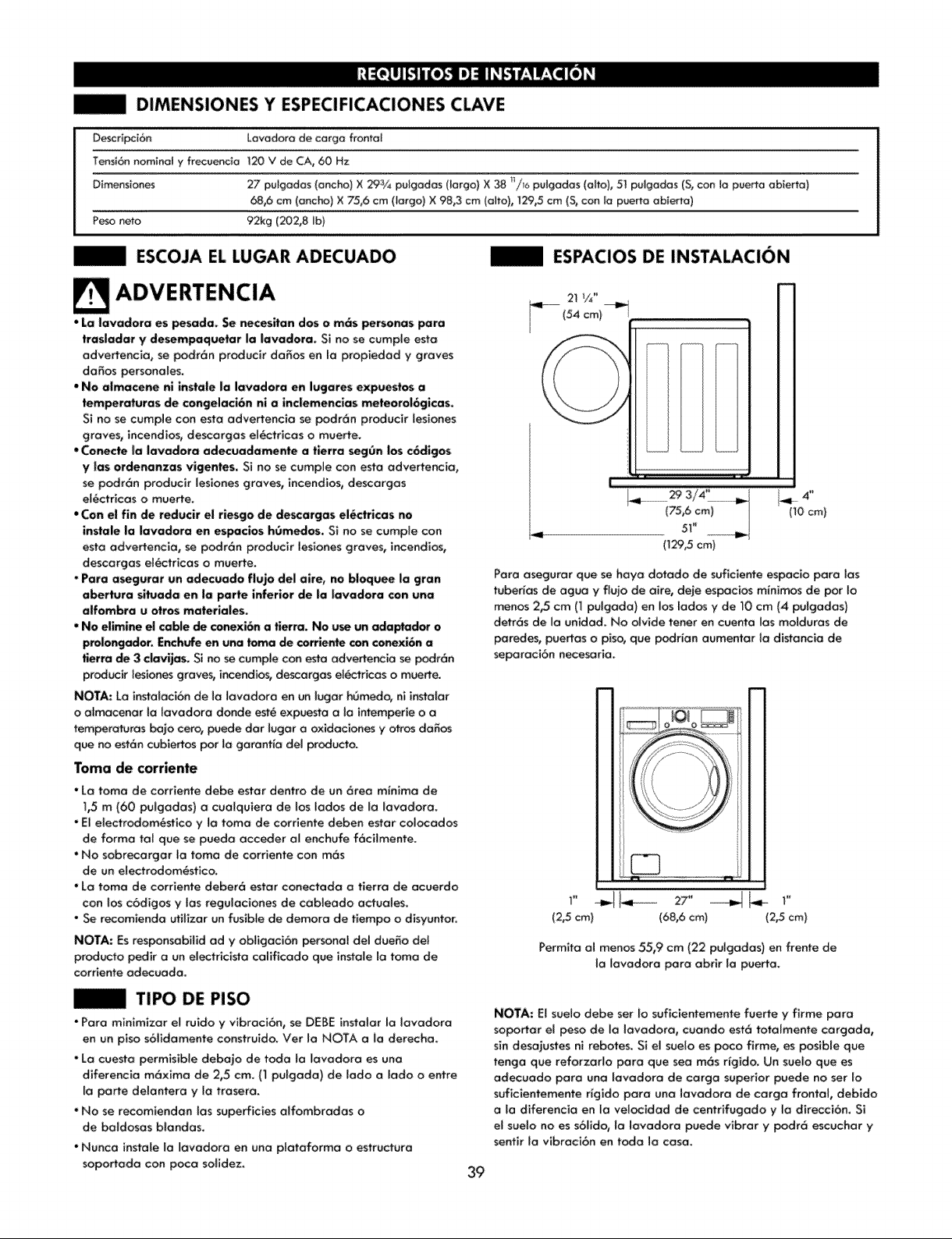 REQUISITOS DE INSTALACIÓN

DIMENSIONES Y ESPECIFICACIONES CLAVE

Descripción Lavadora de carga frontal

Tensión nominal y frecuencia 120 V de CA, 60 Hz

Dimensiones 27 pulgadas (ancho) X 29¾ pulgadas (largo) X 38 $^{11}/_{16}$ pulgadas (alto), 51 pulgadas (S, con la puerta abierta)
68,6 cm (ancho) X 75,6 cm (largo) X 98,3 cm (alto), 129,5 cm (S, con la puerta abierta)

Peso neto 92kg (202,8 lb)

ESCOJA EL LUGAR ADECUADO

ADVERTENCIA

• La lavadora es pesada. Se necesitan dos o más personas para trasladar y desempaquetar la lavadora. Si no se cumple esta advertencia, se podrán producir daños en la propiedad y graves daños personales.
• No almacene ni instale la lavadora en lugares expuestos a temperaturas de congelación ni a inclemencias meteorológicas. Si no se cumple con esta advertencia se podrán producir lesiones graves, incendios, descargas eléctricas o muerte.
• Conecte la lavadora adecuadamente a tierra según los códigos y las ordenanzas vigentes. Si no se cumple con esta advertencia, se podrán producir lesiones graves, incendios, descargas eléctricas o muerte.
• Con el fin de reducir el riesgo de descargas eléctricas no instale la lavadora en espacios húmedos. Si no se cumple con esta advertencia, se podrán producir lesiones graves, incendios, descargas eléctricas o muerte.
• Para asegurar un adecuado flujo del aire, no bloquee la gran abertura situada en la parte inferior de la lavadora con una alfombra u otros materiales.
• No elimine el cable de conexión a tierra. No use un adaptador o prolongador. Enchufe en una toma de corriente con conexión a tierra de 3 clavijas. Si no se cumple con esta advertencia se podrán producir lesiones graves, incendios, descargas eléctricas o muerte.

NOTA: La instalación de la lavadora en un lugar húmedo, ni instalar o almacenar la lavadora donde esté expuesta a la intemperie o a temperaturas bajo cero, puede dar lugar a oxidaciones y otros daños que no están cubiertos por la garantía del producto.

Toma de corriente

• La toma de corriente debe estar dentro de un área mínima de 1,5 m (60 pulgadas) a cualquiera de los lados de la lavadora.
• El electrodoméstico y la toma de corriente deben estar colocados de forma tal que se pueda acceder al enchufe fácilmente.
• No sobrecargar la toma de corriente con más de un electrodoméstico.
• La toma de corriente deberá estar conectada a tierra de acuerdo con los códigos y las regulaciones de cableado actuales.
• Se recomienda utilizar un fusible de demora de tiempo o disyuntor.

NOTA: Es responsabilid ad y obligación personal del dueño del producto pedir a un electricista calificado que instale la toma de corriente adecuada.

TIPO DE PISO

• Para minimizar el ruido y vibración, se DEBE instalar la lavadora en un piso sólidamente construido. Ver la NOTA a la derecha.
• La cuesta permisible debajo de toda la lavadora es una diferencia máxima de 2,5 cm. (1 pulgada) de lado a lado o entre la parte delantera y la trasera.
• No se recomiendan las superficies alfombradas o de baldosas blandas.
• Nunca instale la lavadora en una plataforma o estructura soportada con poca solidez.

ESPACIOS DE INSTALACIÓN

21 ¼"
(54 cm)

29 3/4"
(75,6 cm)

4"
(10 cm)

51"
(129,5 cm)

Para asegurar que se haya dotado de suficiente espacio para las tuberías de agua y flujo de aire, deje espacios mínimos de por lo menos 2,5 cm (1 pulgada) en los lados y de 10 cm (4 pulgadas) detrás de la unidad. No olvide tener en cuenta las molduras de paredes, puertas o piso, que podrían aumentar la distancia de separación necesaria.

1"
(2,5 cm)

27"
(68,6 cm)

1"
(2,5 cm)

Permita al menos 55,9 cm (22 pulgadas) en frente de la lavadora para abrir la puerta.

NOTA: El suelo debe ser lo suficientemente fuerte y firme para soportar el peso de la lavadora, cuando está totalmente cargada, sin desajustes ni rebotes. Si el suelo es poco firme, es posible que tenga que reforzarlo para que sea más rígido. Un suelo que es adecuado para una lavadora de carga superior puede no ser lo suficientemente rígido para una lavadora de carga frontal, debido a la diferencia en la velocidad de centrifugado y la dirección. Si el suelo no es sólido, la lavadora puede vibrar y podrá escuchar y sentir la vibración en toda la casa.

39